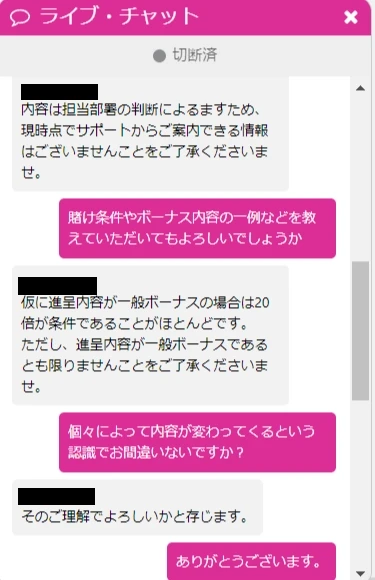 ライブ・チャット

切断済

内容は担当部署の判断によるますため、現時点でサポートからご案内できる情報はございませんことをご了承くださいませ。

賭け条件やボーナス内容の一例などを教えていただいてもよろしいでしょうか

仮に進呈内容が一般ボーナスの場合は20倍が条件であることがほとんどです。
ただし、進呈内容が一般ボーナスであるとも限りませんことをご了承くださいませ。

個々によって内容が変わってくるという認識でお間違いないですか？

そのご理解でよろしいかと存じます。

ありがとうございます。